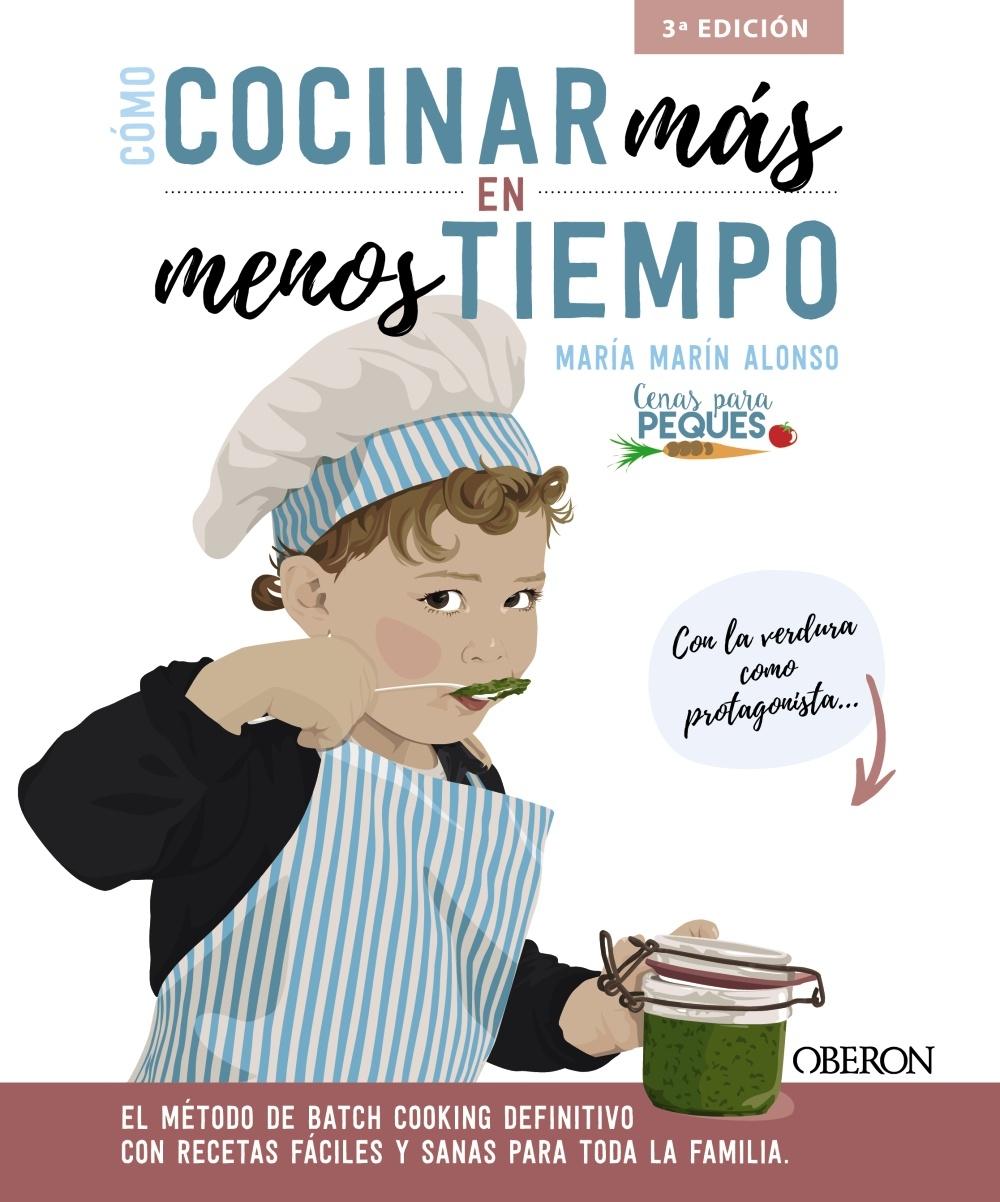 3ª EDICIÓN

CÓMO COCINAR más EN menos TIEMPO

MARÍA MARÍN ALONSO

Cenas para PEQUES

Con la verdura como protagonista...

OBERON

EL MÉTODO DE BATCH COOKING DEFINITIVO CON RECETAS FÁCILES Y SANAS PARA TODA LA FAMILIA.